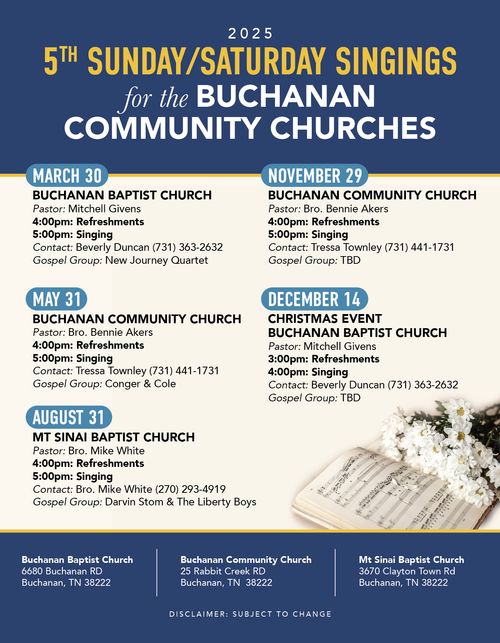 2025

5TH SUNDAY/SATURDAY SINGINGS for the BUCHANAN COMMUNITY CHURCHES

MARCH 30
BUCHANAN BAPTIST CHURCH
Pastor: Mitchell Givens
4:00pm: Refreshments
5:00pm: Singing
Contact: Beverly Duncan (731) 363-2632
Gospel Group: New Journey Quartet

MAY 31
BUCHANAN COMMUNITY CHURCH
Pastor: Bro. Bennie Akers
4:00pm: Refreshments
5:00pm: Singing
Contact: Tressa Townley (731) 441-1731
Gospel Group: Conger & Cole

AUGUST 31
MT SINAI BAPTIST CHURCH
Pastor: Bro. Mike White
4:00pm: Refreshments
5:00pm: Singing
Contact: Bro. Mike White (270) 293-4919
Gospel Group: Darvin Stom & The Liberty Boys

NOVEMBER 29
BUCHANAN COMMUNITY CHURCH
Pastor: Bro. Bennie Akers
4:00pm: Refreshments
5:00pm: Singing
Contact: Tressa Townley (731) 441-1731
Gospel Group: TBD

DECEMBER 14
CHRISTMAS EVENT
BUCHANAN BAPTIST CHURCH
Pastor: Mitchell Givens
3:00pm: Refreshments
4:00pm: Singing
Contact: Beverly Duncan (731) 363-2632
Gospel Group: TBD

Buchanan Baptist Church
6680 Buchanan RD
Buchanan, TN 38222

Buchanan Community Church
25 Rabbit Creek RD
Buchanan, TN 38222

Mt Sinai Baptist Church
3670 Clayton Town Rd
Buchanan, TN 38222

DISCLAIMER: SUBJECT TO CHANGE